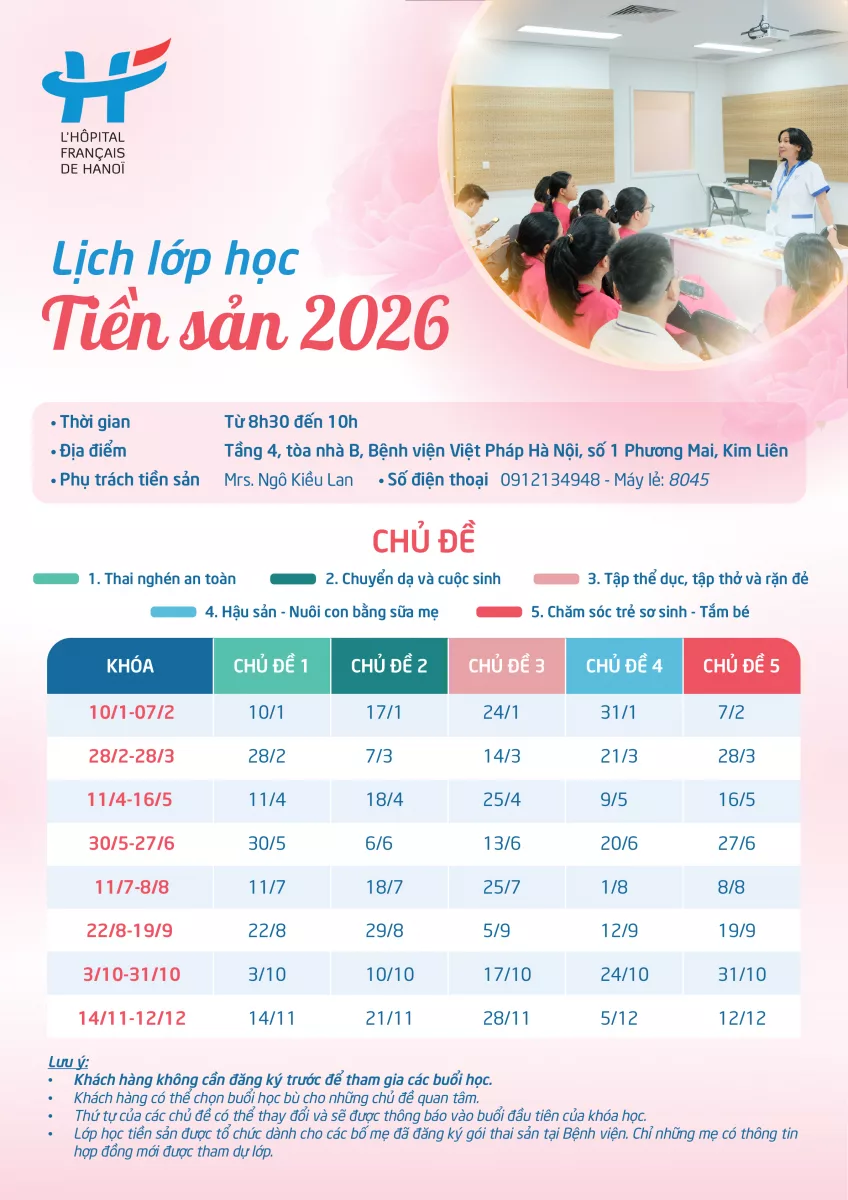 L'HÔPITAL FRANÇAIS DE HANOÏ

Lịch lớp học
Tiền sản 2026

• Thời gian Từ 8h30 đến 10h
• Địa điểm Tầng 4, tòa nhà B, Bệnh viện Việt Pháp Hà Nội, số 1 Phương Mai, Kim Liên
• Phụ trách tiền sản Mrs. Ngô Kiều Lan • Số điện thoại 0912134948 - Máy lẻ: 8045

CHỦ ĐỀ

1. Thai nghén an toàn
2. Chuyển dạ và cuộc sinh
3. Tập thể dục, tập thở và rặn đẻ
4. Hậu sản - Nuôi con bằng sữa mẹ
5. Chăm sóc trẻ sơ sinh - Tắm bé

| KHÓA | CHỦ ĐỀ 1 | CHỦ ĐỀ 2 | CHỦ ĐỀ 3 | CHỦ ĐỀ 4 | CHỦ ĐỀ 5 |
|---|---|---|---|---|---|
| 10/1-07/2 | 10/1 | 17/1 | 24/1 | 31/1 | 7/2 |
| 28/2-28/3 | 28/2 | 7/3 | 14/3 | 21/3 | 28/3 |
| 11/4-16/5 | 11/4 | 18/4 | 25/4 | 9/5 | 16/5 |
| 30/5-27/6 | 30/5 | 6/6 | 13/6 | 20/6 | 27/6 |
| 11/7-8/8 | 11/7 | 18/7 | 25/7 | 1/8 | 8/8 |
| 22/8-19/9 | 22/8 | 29/8 | 5/9 | 12/9 | 19/9 |
| 3/10-31/10 | 3/10 | 10/10 | 17/10 | 24/10 | 31/10 |
| 14/11-12/12 | 14/11 | 21/11 | 28/11 | 5/12 | 12/12 |

Lưu ý:
• Khách hàng không cần đăng ký trước để tham gia các buổi học.
• Khách hàng có thể chọn buổi học bù cho những chủ đề quan tâm.
• Thứ tự của các chủ đề có thể thay đổi và sẽ được thông báo vào buổi đầu tiên của khóa học.
• Lớp học tiền sản được tổ chức dành cho các bố mẹ đã đăng ký gói thai sản tại Bệnh viện. Chỉ những mẹ có thông tin hợp đồng mới được tham dự lớp.